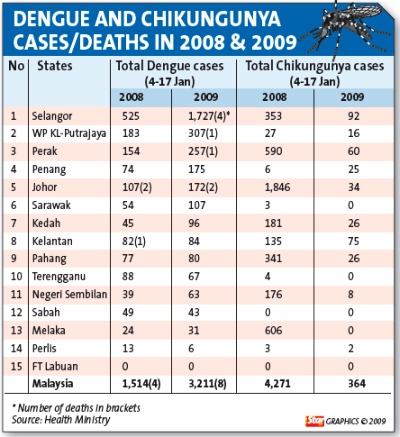 DENGUE AND CHIKUNGUNYA CASES/DEATHS IN 2008 & 2009

| No | States | Total Dengue cases (4-17 Jan) 2008 | Total Dengue cases (4-17 Jan) 2009 | Total Chikungunya cases (4-17 Jan) 2008 | Total Chikungunya cases (4-17 Jan) 2009 |
|---|---|---|---|---|---|
| 1 | Selangor | 525 | 1,727(4)* | 353 | 92 |
| 2 | WP KL-Putrajaya | 183 | 307(1) | 27 | 16 |
| 3 | Perak | 154 | 257(1) | 590 | 60 |
| 4 | Penang | 74 | 175 | 6 | 25 |
| 5 | Johor | 107(2) | 172(2) | 1,846 | 34 |
| 6 | Sarawak | 54 | 107 | 3 | 0 |
| 7 | Kedah | 45 | 96 | 181 | 26 |
| 8 | Kelantan | 82(1) | 84 | 135 | 75 |
| 9 | Pahang | 77 | 80 | 341 | 26 |
| 10 | Terengganu | 88 | 67 | 4 | 0 |
| 11 | Negeri Sembilan | 39 | 63 | 176 | 8 |
| 12 | Sabah | 49 | 43 | 0 | 0 |
| 13 | Melaka | 24 | 31 | 606 | 0 |
| 14 | Perlis | 13 | 6 | 3 | 2 |
| 15 | FT Labuan | 0 | 0 | 0 | 0 |
| | Malaysia | 1,514(4) | 3,211(8) | 4,271 | 364 |

* Number of deaths in brackets
Source: Health Ministry

Star GRAPHICS © 2009